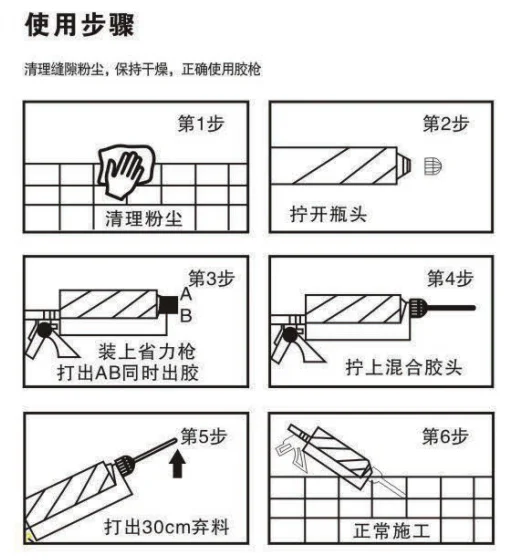 使用步骤

清理缝隙粉尘，保持干燥，正确使用胶枪

第1步

清理粉尘

第2步

拧开瓶头

第3步

A

B

装上省力枪
打出AB同时出胶

第4步

拧上混合胶头

第5步

打出30cm弃料

第6步

正常施工